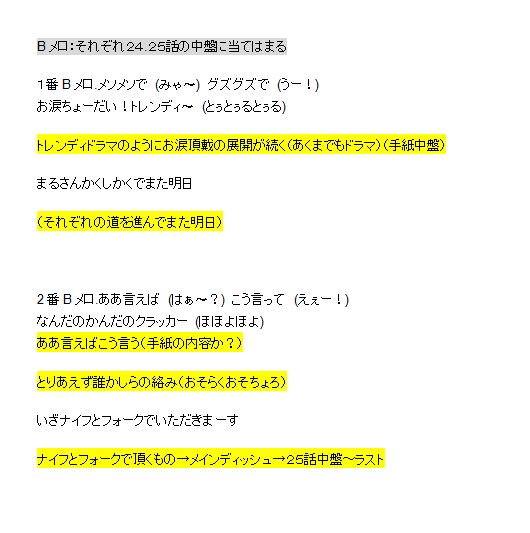 Ｂメロ：それぞれ24.25話の中盤に当てはまる

１番Ｂメロ.メソメソで（みゃ〜）グズグズで（うー！）
お涙ちょーだい！トレンディ〜（とぅとぅるとぅる）

トレンディドラマのようにお涙頂戴の展開が続く（あくまでもドラマ）（手紙中盤）

まるさんかくしかくでまた明日

（それぞれの道を進んでまた明日）

２番Ｂメロ.ああ言えば（はぁ〜？）こう言って（えぇー！）
なんだのかんだのクラッカー（ほほよほよ）
ああ言えばこう言う（手紙の内容か？）

とりあえず誰かしらの絡み（おそらくおそちょろ）

いざナイフとフォークでいただきまーす

ナイフとフォークで頂くもの→メインディッシュ→25話中盤〜ラスト